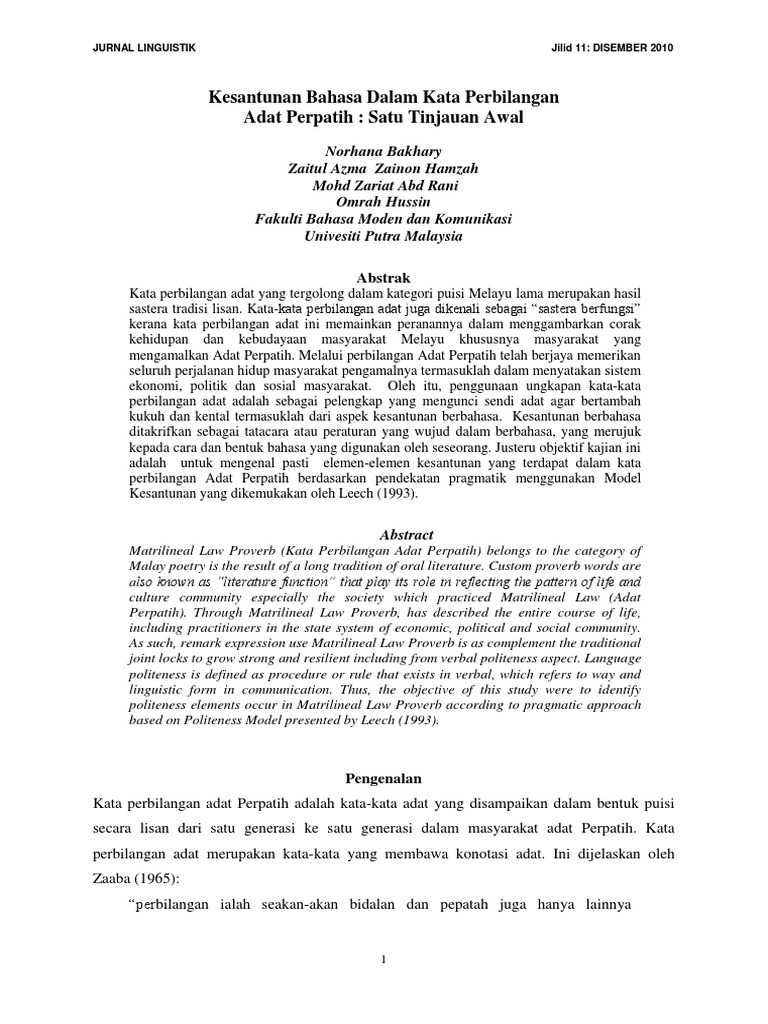 JURNAL LINGUISTIK

Jilid 11: DISEMBER 2010

Kesantunan Bahasa Dalam Kata Perbilangan Adat Perpatih : Satu Tinjauan Awal

Norhana Bakhary
Zaitul Azma Zainon Hamzah
Mohd Zariat Abd Rani
Omrah Hussin
Fakulti Bahasa Moden dan Komunikasi
Univesiti Putra Malaysia

Abstrak

Kata perbilangan adat yang tergolong dalam kategori puisi Melayu lama merupakan hasil sastera tradisi lisan. Kata-kata perbilangan adat juga dikenali sebagai "sastera berfungsi" kerana kata perbilangan adat ini memainkan peranannya dalam menggambarkan corak kehidupan dan kebudayaan masyarakat Melayu khususnya masyarakat yang mengamalkan Adat Perpatih. Melalui perbilangan Adat Perpatih telah berjaya memerikan seluruh perjalanan hidup masyarakat pengamalnya termasuklah dalam menyatakan sistem ekonomi, politik dan sosial masyarakat. Oleh itu, penggunaan ungkapan kata-kata perbilangan adat adalah sebagai pelengkap yang mengunci sendi adat agar bertambah kukuh dan kental termasuklah dari aspek kesantunan berbahasa. Kesantunan berbahasa ditakrifkan sebagai tatacara atau peraturan yang wujud dalam berbahasa, yang merujuk kepada cara dan bentuk bahasa yang digunakan oleh seseorang. Justeru objektif kajian ini adalah untuk mengenal pasti elemen-elemen kesantunan yang terdapat dalam kata perbilangan Adat Perpatih berdasarkan pendekatan pragmatik menggunakan Model Kesantunan yang dikemukakan oleh Leech (1993).

Abstract

Matrilineal Law Proverb (Kata Perbilangan Adat Perpatih) belongs to the category of Malay poetry is the result of a long tradition of oral literature. Custom proverb words are also known as "literature function" that play its role in reflecting the pattern of life and culture community especially the society which practiced Matrilineal Law (Adat Perpatih). Through Matrilineal Law Proverb, has described the entire course of life, including practitioners in the state system of economic, political and social community. As such, remark expression use Matrilineal Law Proverb is as complement the traditional joint locks to grow strong and resilient including from verbal politeness aspect. Language politeness is defined as procedure or rule that exists in verbal, which refers to way and linguistic form in communication. Thus, the objective of this study were to identify politeness elements occur in Matrilineal Law Proverb according to pragmatic approach based on Politeness Model presented by Leech (1993).

Pengenalan

Kata perbilangan adat Perpatih adalah kata-kata adat yang disampaikan dalam bentuk puisi secara lisan dari satu generasi ke satu generasi dalam masyarakat adat Perpatih. Kata perbilangan adat merupakan kata-kata yang membawa konotasi adat. Ini dijelaskan oleh Zaaba (1965):

"perbilangan ialah seakan-akan bidalan dan pepatah juga hanya lainnya

1